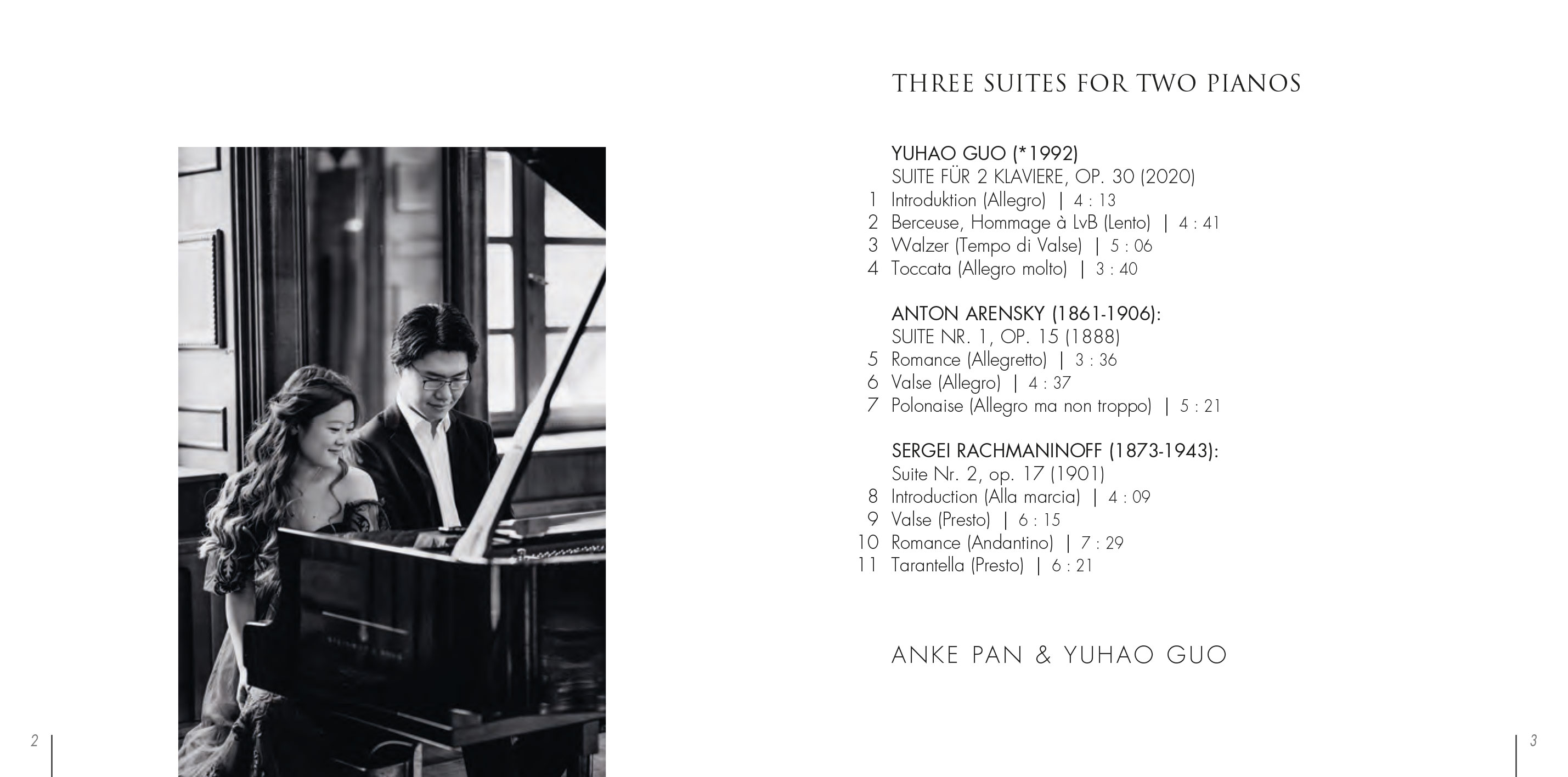 THREE SUITES FOR TWO PIANOS

YUHAO GUO (*1992)
SUITE FÜR 2 KLAVIERE, OP. 30 (2020)
1 Introduktion (Allegro) | 4 : 13
2 Berceuse, Hommage à LvB (Lento) | 4 : 41
3 Walzer (Tempo di Valse) | 5 : 06
4 Toccata (Allegro molto) | 3 : 40

ANTON ARENSKY (1861-1906):
SUITE NR. 1, OP. 15 (1888)
5 Romance (Allegretto) | 3 : 36
6 Valse (Allegro) | 4 : 37
7 Polonaise (Allegro ma non troppo) | 5 : 21

SERGEI RACHMANINOFF (1873-1943):
Suite Nr. 2, op. 17 (1901)
8 Introduction (Alla marcia) | 4 : 09
9 Valse (Presto) | 6 : 15
10 Romance (Andantino) | 7 : 29
11 Tarantella (Presto) | 6 : 21

ANKE PAN & YUHAO GUO

2

3